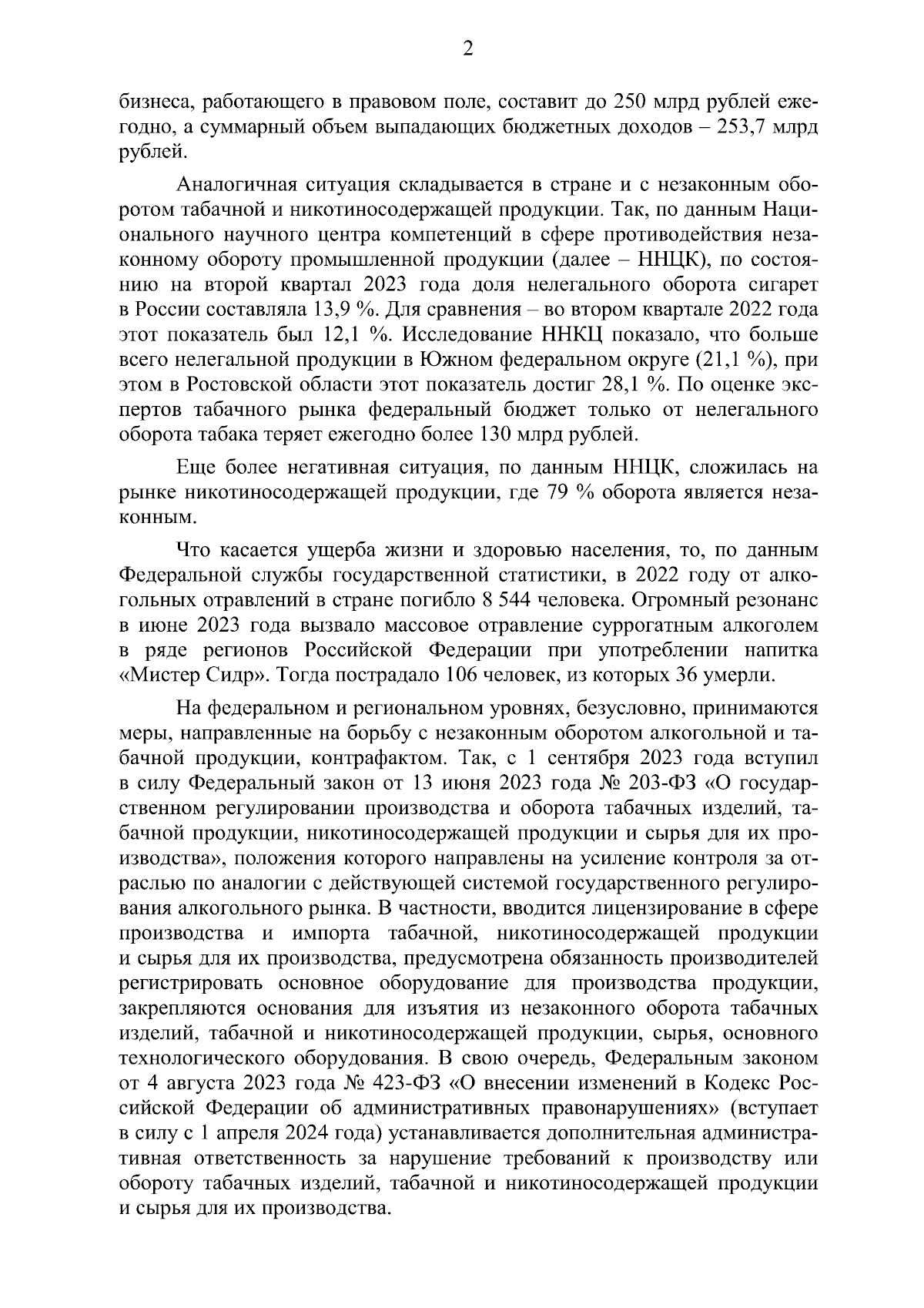 2

бизнеса, работающего в правовом поле, составит до 250 млрд рублей ежегодно, а суммарный объем выпадающих бюджетных доходов – 253,7 млрд рублей.

Аналогичная ситуация складывается в стране и с незаконным оборотом табачной и никотиносодержащей продукции. Так, по данным Национального научного центра компетенций в сфере противодействия незаконному обороту промышленной продукции (далее – ННЦК), по состоянию на второй квартал 2023 года доля нелегального оборота сигарет в России составляла 13,9 %. Для сравнения – во втором квартале 2022 года этот показатель был 12,1 %. Исследование ННКЦ показало, что больше всего нелегальной продукции в Южном федеральном округе (21,1 %), при этом в Ростовской области этот показатель достиг 28,1 %. По оценке экспертов табачного рынка федеральный бюджет только от нелегального оборота табака теряет ежегодно более 130 млрд рублей.

Еще более негативная ситуация, по данным ННЦК, сложилась на рынке никотиносодержащей продукции, где 79 % оборота является незаконным.

Что касается ущерба жизни и здоровью населения, то, по данным Федеральной службы государственной статистики, в 2022 году от алкогольных отравлений в стране погибло 8 544 человека. Огромный резонанс в июне 2023 года вызвало массовое отравление суррогатным алкоголем в ряде регионов Российской Федерации при употреблении напитка «Мистер Сидр». Тогда пострадало 106 человек, из которых 36 умерли.

На федеральном и региональном уровнях, безусловно, принимаются меры, направленные на борьбу с незаконным оборотом алкогольной и табачной продукции, контрафактом. Так, с 1 сентября 2023 года вступил в силу Федеральный закон от 13 июня 2023 года № 203-ФЗ «О государственном регулировании производства и оборота табачных изделий, табачной продукции, никотиносодержащей продукции и сырья для их производства», положения которого направлены на усиление контроля за отраслью по аналогии с действующей системой государственного регулирования алкогольного рынка. В частности, вводится лицензирование в сфере производства и импорта табачной, никотиносодержащей продукции и сырья для их производства, предусмотрена обязанность производителей регистрировать основное оборудование для производства продукции, закрепляются основания для изъятия из незаконного оборота табачных изделий, табачной и никотиносодержащей продукции, сырья, основного технологического оборудования. В свою очередь, Федеральным законом от 4 августа 2023 года № 423-ФЗ «О внесении изменений в Кодекс Российской Федерации об административных правонарушениях» (вступает в силу с 1 апреля 2024 года) устанавливается дополнительная административная ответственность за нарушение требований к производству или обороту табачных изделий, табачной и никотиносодержащей продукции и сырья для их производства.